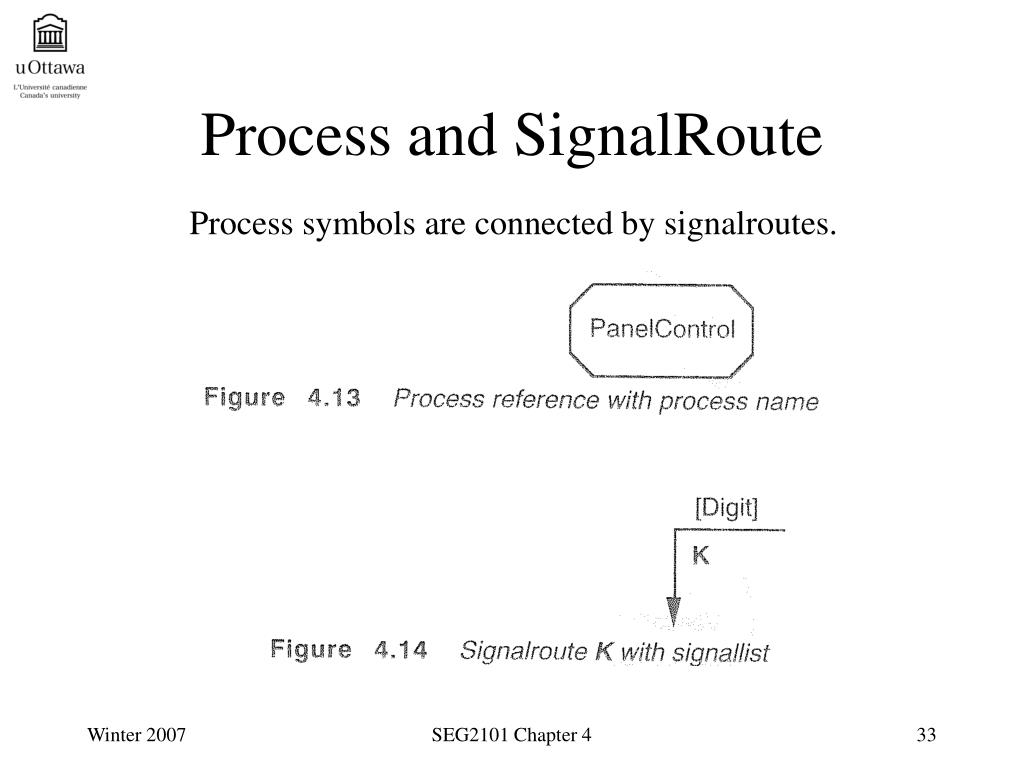 uOttawa
L'Université canadienne
Canada's university

Process and SignalRoute

Process symbols are connected by signalroutes.

PanelControl

Figure 4.13 Process reference with process name

[Digit]

K

Figure 4.14 Signalroute K with signallist

Winter 2007

SEG2101 Chapter 4

33